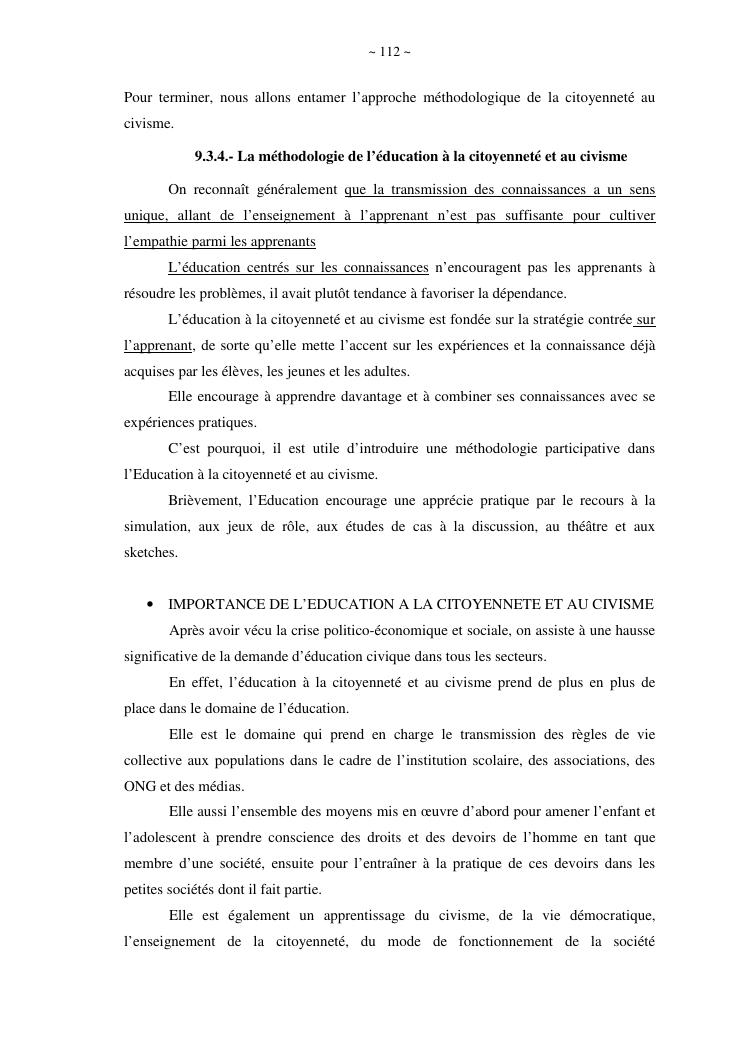 ~ 112 ~

Pour terminer, nous allons entamer l'approche méthodologique de la citoyenneté au civisme.

9.3.4.- La méthodologie de l'éducation à la citoyenneté et au civisme

On reconnaît généralement que la transmission des connaissances a un sens unique, allant de l'enseignement à l'apprenant n'est pas suffisante pour cultiver l'empathie parmi les apprenants

L'éducation centrés sur les connaissances n'encouragent pas les apprenants à résoudre les problèmes, il avait plutôt tendance à favoriser la dépendance.

L'éducation à la citoyenneté et au civisme est fondée sur la stratégie contrée sur l'apprenant, de sorte qu'elle mette l'accent sur les expériences et la connaissance déjà acquises par les élèves, les jeunes et les adultes.

Elle encourage à apprendre davantage et à combiner ses connaissances avec se expériences pratiques.

C'est pourquoi, il est utile d'introduire une méthodologie participative dans l'Education à la citoyenneté et au civisme.

Brièvement, l'Education encourage une apprécie pratique par le recours à la simulation, aux jeux de rôle, aux études de cas à la discussion, au théâtre et aux sketches.

• IMPORTANCE DE L'EDUCATION A LA CITOYENNETE ET AU CIVISME

Après avoir vécu la crise politico-économique et sociale, on assiste à une hausse significative de la demande d'éducation civique dans tous les secteurs.

En effet, l'éducation à la citoyenneté et au civisme prend de plus en plus de place dans le domaine de l'éducation.

Elle est le domaine qui prend en charge le transmission des règles de vie collective aux populations dans le cadre de l'institution scolaire, des associations, des ONG et des médias.

Elle aussi l'ensemble des moyens mis en œuvre d'abord pour amener l'enfant et l'adolescent à prendre conscience des droits et des devoirs de l'homme en tant que membre d'une société, ensuite pour l'entraîner à la pratique de ces devoirs dans les petites sociétés dont il fait partie.

Elle est également un apprentissage du civisme, de la vie démocratique, l'enseignement de la citoyenneté, du mode de fonctionnement de la société